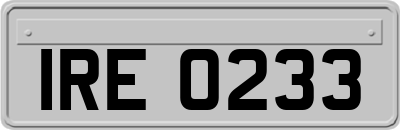 IRE 0233